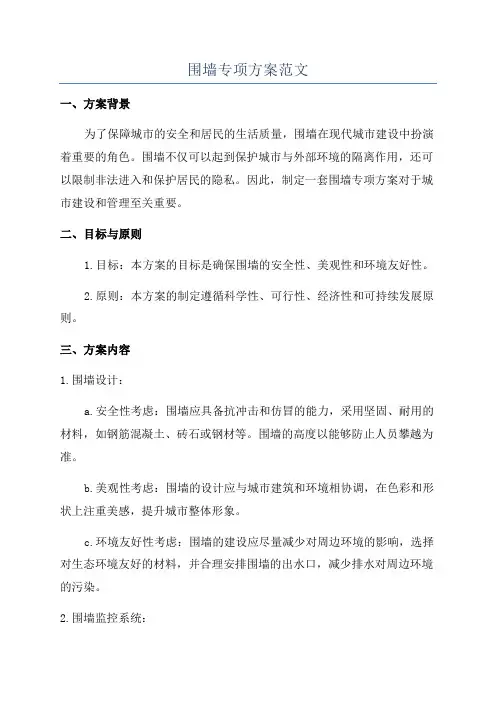 围墙专项方案范文

一、方案背景

为了保障城市的安全和居民的生活质量，围墙在现代城市建设中扮演着重要的角色。围墙不仅可以起到保护城市与外部环境的隔离作用，还可以限制非法进入和保护居民的隐私。因此，制定一套围墙专项方案对于城市建设和管理至关重要。

二、目标与原则

1.目标：本方案的目标是确保围墙的安全性、美观性和环境友好性。

2.原则：本方案的制定遵循科学性、可行性、经济性和可持续发展原则。

三、方案内容

1.围墙设计：

a.安全性考虑：围墙应具备抗冲击和仿冒的能力，采用坚固、耐用的材料，如钢筋混凝土、砖石或钢材等。围墙的高度以能够防止人员攀越为准。

b.美观性考虑：围墙的设计应与城市建筑和环境相协调，在色彩和形状上注重美感，提升城市整体形象。

c.环境友好性考虑：围墙的建设应尽量减少对周边环境的影响，选择对生态环境友好的材料，并合理安排围墙的出水口，减少排水对周边环境的污染。

2.围墙监控系统：